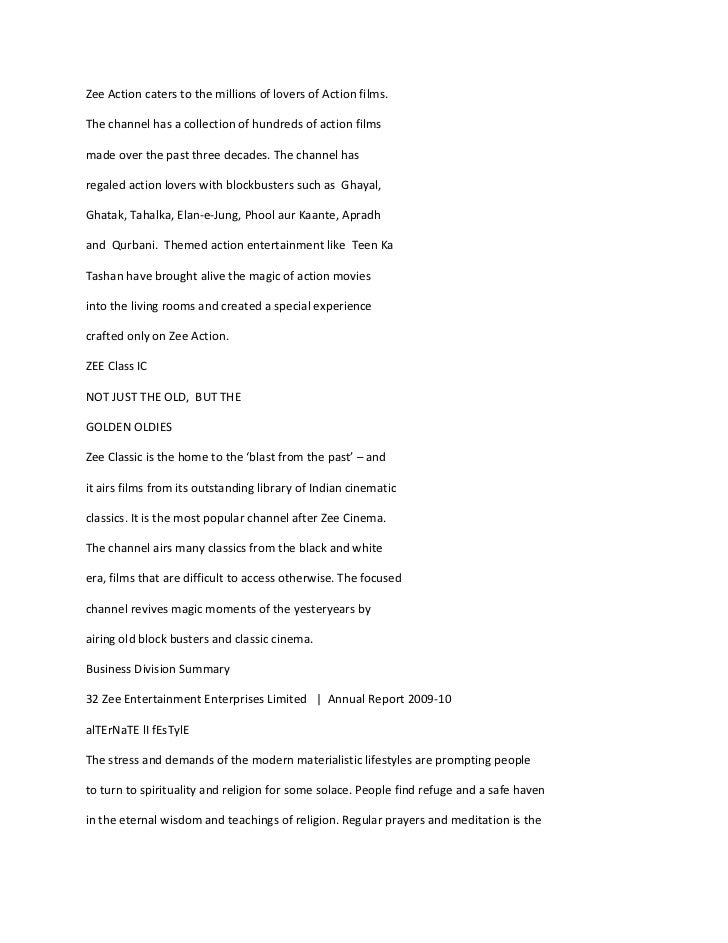 Zee Action caters to the millions of lovers of Action films.

The channel has a collection of hundreds of action films

made over the past three decades. The channel has

regaled action lovers with blockbusters such as Ghayal,

Ghatak, Tahalka, Elan-e-Jung, Phool aur Kaante, Apradh

and Qurbani. Themed action entertainment like Teen Ka

Tashan have brought alive the magic of action movies

into the living rooms and created a special experience

crafted only on Zee Action.

ZEE Class IC

NOT JUST THE OLD, BUT THE

GOLDEN OLDIES

Zee Classic is the home to the 'blast from the past' – and

it airs films from its outstanding library of Indian cinematic

classics. It is the most popular channel after Zee Cinema.

The channel airs many classics from the black and white

era, films that are difficult to access otherwise. The focused

channel revives magic moments of the yesteryears by

airing old block busters and classic cinema.

Business Division Summary

32 Zee Entertainment Enterprises Limited | Annual Report 2009-10

alTErNaTE lI fEsTylE

The stress and demands of the modern materialistic lifestyles are prompting people

to turn to spirituality and religion for some solace. People find refuge and a safe haven

in the eternal wisdom and teachings of religion. Regular prayers and meditation is the